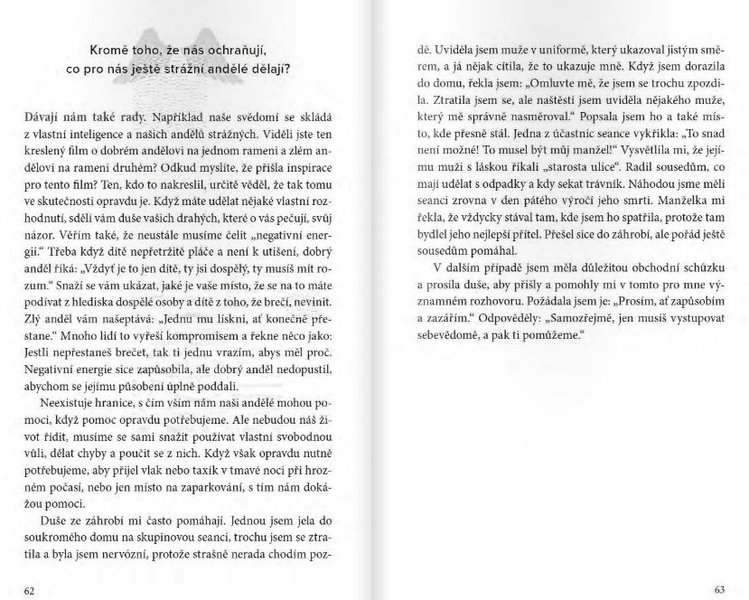 Kromě toho, že nás ochraňují, co pro nás ještě strážní andělé dělají?

Dávají nám také rady. Například naše svědomí se skládá z vlastní inteligence a našich andělů strážných. Viděli jste ten kreslený film o dobrém andělovi na jednom rameni a zlém andělovi na rameni druhém? Odkud myslíte, že přišla inspirace pro tento film? Ten, kdo to nakreslil, určitě věděl, že tak tomu ve skutečnosti opravdu je. Když máte udělat nějaké vlastní rozhodnutí, sdělí vám duše vašich drahých, které o vás pečují, svůj názor. Věřím také, že neustále musíme čelit „negativní energii." Třeba když dítě nepřetržitě pláče a není k utišení, dobrý anděl říká: „Vždyť je to jen dítě, ty jsi dospělý, ty musíš mít rozum." Snaží se vám ukázat, jaké je vaše místo, že se na to máte podívat z hlediska dospělé osoby a dítě z toho, že brečí, nevinit. Zlý anděl vám našeptává: „Jednu mu lískni, ať konečně přestane." Mnoho lidí to vyřeší kompromisem a řekne něco jako: Jestli nepřestaneš brečet, tak ti jednu vrazím, abys měl proč. Negativní energie sice zapůsobila, ale dobrý anděl nedopustil, abychom se jejímu působení úplně poddali.

Neexistuje hranice, s čím vším nám naši andělé mohou pomoci, když pomoc opravdu potřebujeme. Ale nebudou náš život řídit, musíme se sami snažit používat vlastní svobodnou vůli, dělat chyby a poučit se z nich. Když však opravdu nutně potřebujeme, aby přijel vlak nebo taxík v tmavé noci při hrozném počasí, nebo jen místo na zaparkování, s tím nám dokážou pomoci.

Duše ze záhrobí mi často pomáhají. Jednou jsem jela do soukromého domu na skupinovou seanci, trochu jsem se ztratila a byla jsem nervózní, protože strašně nerada chodím pozdě. Uviděla jsem muže v uniformě, který ukazoval jistým směrem, a já nějak cítila, že to ukazuje mně. Když jsem dorazila do domu, řekla jsem: „Omluvte mě, že jsem se trochu zpozdila. Ztratila jsem se, ale naštěstí jsem uviděla nějakého muže, který mě správně nasměroval." Popsala jsem ho a také místo, kde přesně stál. Jedna z účastnic seance vykřikla: „To snad není možné! To musel být můj manžel!" Vysvětlila mi, že jejímu muži s láskou říkali „starosta ulice". Radil sousedům, co mají udělat s odpadky a kdy sekat trávník. Náhodou jsme měli seanci zrovna v den pátého výročí jeho smrti. Manželka mi řekla, že vždycky stával tam, kde jsem ho spatřila, protože tam bydlel jeho nejlepší přítel. Přešel sice do záhrobí, ale pořád ještě sousedům pomáhal.

V dalším případě jsem měla důležitou obchodní schůzku a prosila duše, aby přišly a pomohly mi v tomto pro mne významném rozhovoru. Požádala jsem je: „Prosím, ať zapůsobím a zazářím." Odpověděly: „Samozřejmě, jen musíš vystupovat sebevědomě, a pak ti pomůžeme."

62

63